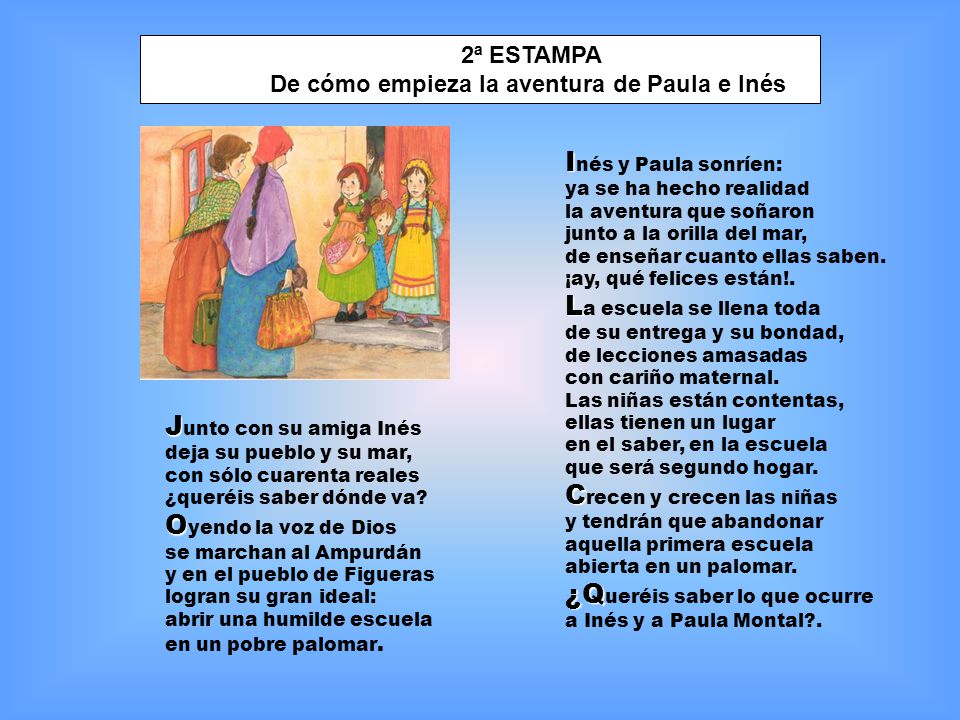 2ª ESTAMPA
De cómo empieza la aventura de Paula e Inés

Junto con su amiga Inés
deja su pueblo y su mar,
con sólo cuarenta reales
¿queréis saber dónde va?

Oyendo la voz de Dios
se marchan al Ampurdán
y en el pueblo de Figueras
logran su gran ideal:
abrir una humilde escuela
en un pobre palomar.

Inés y Paula sonríen:
ya se ha hecho realidad
la aventura que soñaron
junto a la orilla del mar,
de enseñar cuanto ellas saben.
¡ay, qué felices están!.

La escuela se llena toda
de su entrega y su bondad,
de lecciones amasadas
con cariño maternal.
Las niñas están contentas,
ellas tienen un lugar
en el saber, en la escuela
que será segundo hogar.

Crecen y crecen las niñas
y tendrán que abandonar
aquella primera escuela
abierta en un palomar.

¿Queréis saber lo que ocurre
a Inés y a Paula Montal?.